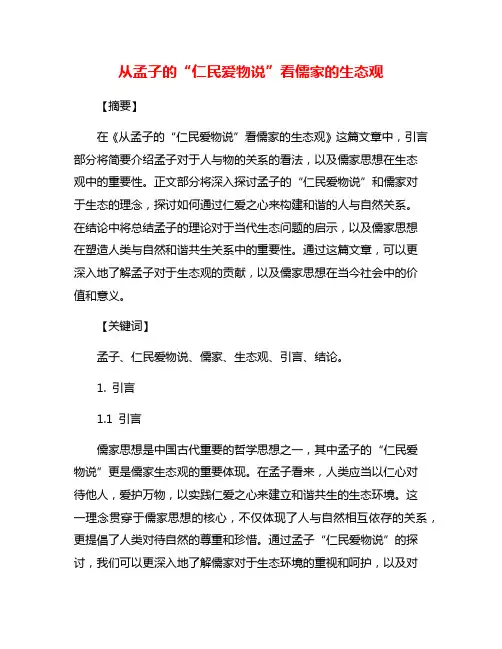 从孟子的“仁民爱物说”看儒家的生态观

【摘要】

在《从孟子的“仁民爱物说”看儒家的生态观》这篇文章中，引言部分将简要介绍孟子对于人与物的关系的看法，以及儒家思想在生态观中的重要性。正文部分将深入探讨孟子的“仁民爱物说”和儒家对于生态的理念，探讨如何通过仁爱之心来构建和谐的人与自然关系。在结论中将总结孟子的理论对于当代生态问题的启示，以及儒家思想在塑造人类与自然和谐共生关系中的重要性。通过这篇文章，可以更深入地了解孟子对于生态观的贡献，以及儒家思想在当今社会中的价值和意义。

【关键词】

孟子、仁民爱物说、儒家、生态观、引言、结论。

1. 引言

1.1 引言

儒家思想是中国古代重要的哲学思想之一，其中孟子的“仁民爱物说”更是儒家生态观的重要体现。在孟子看来，人类应当以仁心对待他人，爱护万物，以实践仁爱之心来建立和谐共生的生态环境。这一理念贯穿于儒家思想的核心，不仅体现了人与自然相互依存的关系，更提倡了人类对待自然的尊重和珍惜。通过孟子“仁民爱物说”的探讨，我们可以更深入地了解儒家对于生态环境的重视和呵护，以及对